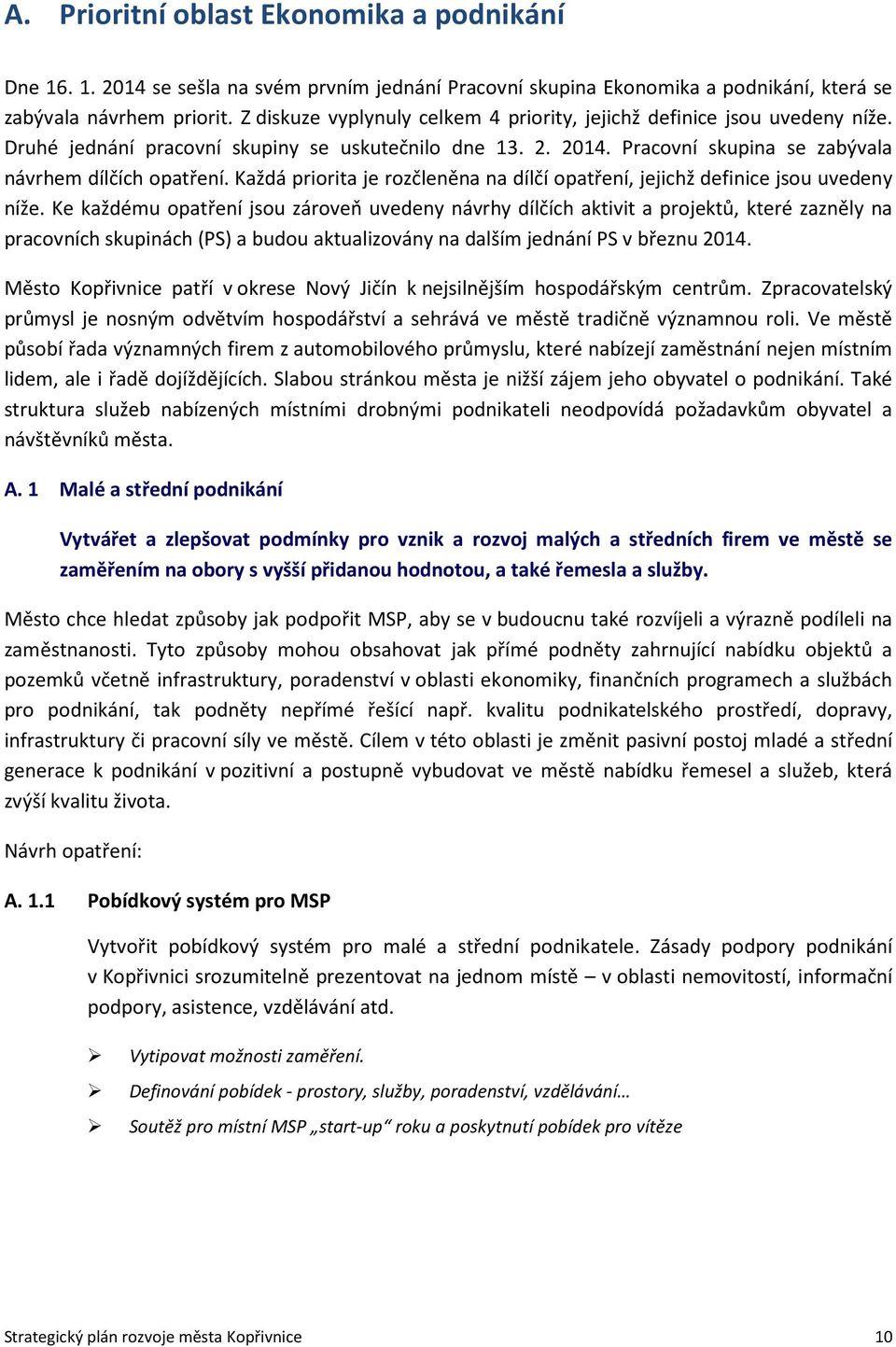 A. Prioritní oblast Ekonomika a podnikání

Dne 16. 1. 2014 se sešla na svém prvním jednání Pracovní skupina Ekonomika a podnikání, která se zabývala návrhem priorit. Z diskuze vyplynuly celkem 4 priority, jejichž definice jsou uvedeny níže. Druhé jednání pracovní skupiny se uskutečnilo dne 13. 2. 2014. Pracovní skupina se zabývala návrhem dílčích opatření. Každá priorita je rozčleněna na dílčí opatření, jejichž definice jsou uvedeny níže. Ke každému opatření jsou zároveň uvedeny návrhy dílčích aktivit a projektů, které zazněly na pracovních skupinách (PS) a budou aktualizovány na dalším jednání PS v březnu 2014.

Město Kopřivnice patří v okrese Nový Jičín k nejsilnějším hospodářským centrům. Zpracovatelský průmysl je nosným odvětvím hospodářství a sehrává ve městě tradičně významnou roli. Ve městě působí řada významných firem z automobilového průmyslu, které nabízejí zaměstnání nejen místním lidem, ale i řadě dojíždějících. Slabou stránkou města je nižší zájem jeho obyvatel o podnikání. Také struktura služeb nabízených místními drobnými podnikateli neodpovídá požadavkům obyvatel a návštěvníků města.

A. 1 Malé a střední podnikání

Vytvářet a zlepšovat podmínky pro vznik a rozvoj malých a středních firem ve městě se zaměřením na obory s vyšší přidanou hodnotou, a také řemesla a služby.

Město chce hledat způsoby jak podpořit MSP, aby se v budoucnu také rozvíjeli a výrazně podíleli na zaměstnanosti. Tyto způsoby mohou obsahovat jak přímé podněty zahrnující nabídku objektů a pozemků včetně infrastruktury, poradenství v oblasti ekonomiky, finančních programech a službách pro podnikání, tak podněty nepřímé řešící např. kvalitu podnikatelského prostředí, dopravy, infrastruktury či pracovní síly ve městě. Cílem v této oblasti je změnit pasivní postoj mladé a střední generace k podnikání v pozitivní a postupně vybudovat ve městě nabídku řemesel a služeb, která zvýší kvalitu života.

Návrh opatření:

A. 1.1 Pobídkový systém pro MSP

Vytvořit pobídkový systém pro malé a střední podnikatele. Zásady podpory podnikání v Kopřivnici srozumitelně prezentovat na jednom místě – v oblasti nemovitostí, informační podpory, asistence, vzdělávání atd.

➢ Vytipovat možnosti zaměření.
➢ Definování pobídek - prostory, služby, poradenství, vzdělávání…
➢ Soutěž pro místní MSP „start-up“ roku a poskytnutí pobídek pro vítěze

Strategický plán rozvoje města Kopřivnice 10